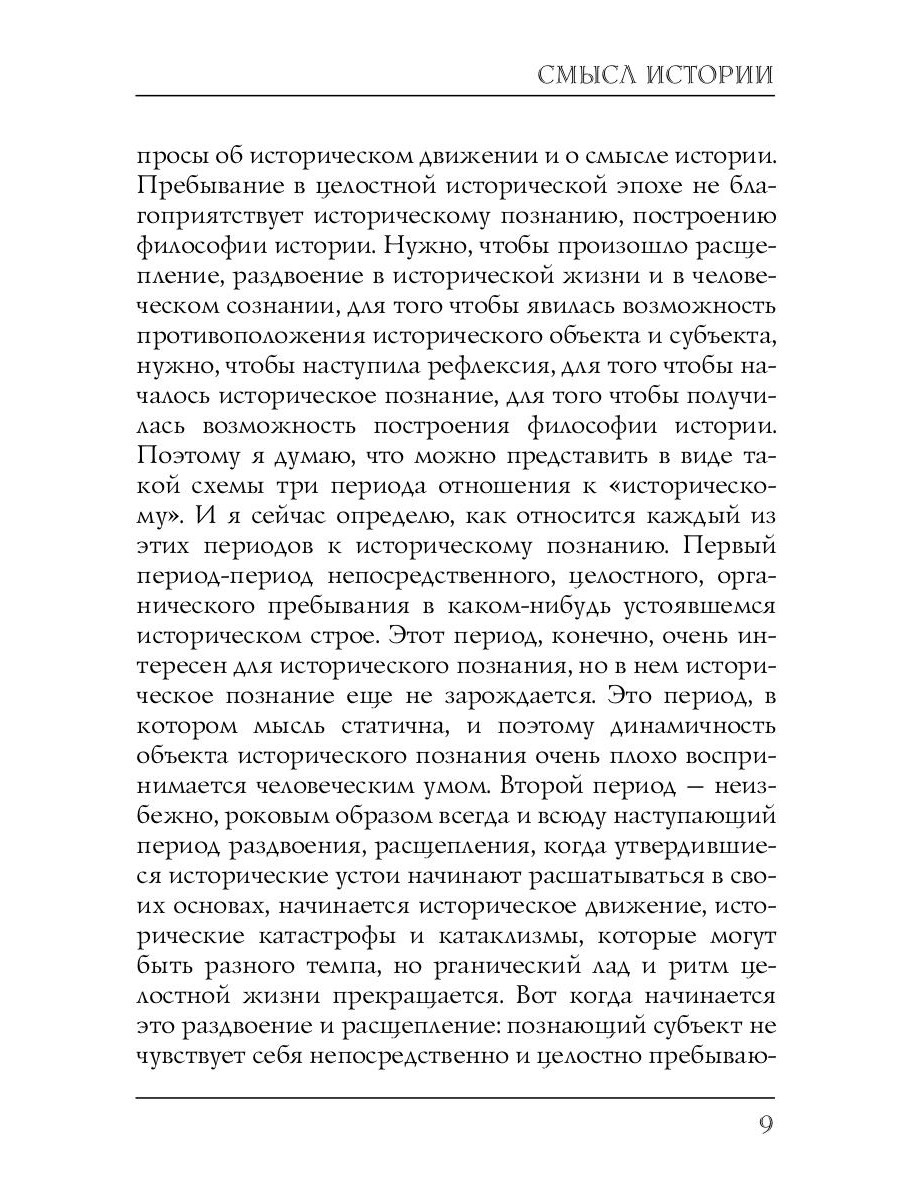 СМЫСЛ ИСТОРИИ

просы об историческом движении и о смысле истории. Пребывание в целостной исторической эпохе не благоприятствует историческому познанию, построению философии истории. Нужно, чтобы произошло расщепление, раздвоение в исторической жизни и в человеческом сознании, для того чтобы явилась возможность противоположения исторического объекта и субъекта, нужно, чтобы наступила рефлексия, для того чтобы началось историческое познание, для того чтобы получилась возможность построения философии истории. Поэтому я думаю, что можно представить в виде такой схемы три периода отношения к «историческому». И я сейчас определю, как относится каждый из этих периодов к историческому познанию. Первый период-период непосредственного, целостного, органического пребывания в каком-нибудь устоявшемся историческом строе. Этот период, конечно, очень интересен для исторического познания, но в нем историческое познание еще не зарождается. Это период, в котором мысль статична, и поэтому динамичность объекта исторического познания очень плохо воспринимается человеческим умом. Второй период — неизбежно, роковым образом всегда и всюду наступающий период раздвоения, расщепления, когда утвердившиеся исторические устои начинают расшатываться в своих основах, начинается историческое движение, исторические катастрофы и катаклизмы, которые могут быть разного темпа, но рганический лад и ритм целостной жизни прекращается. Вот когда начинается это раздвоение и расщепление: познающий субъект не чувствует себя непосредственно и целостно пребываю-

9